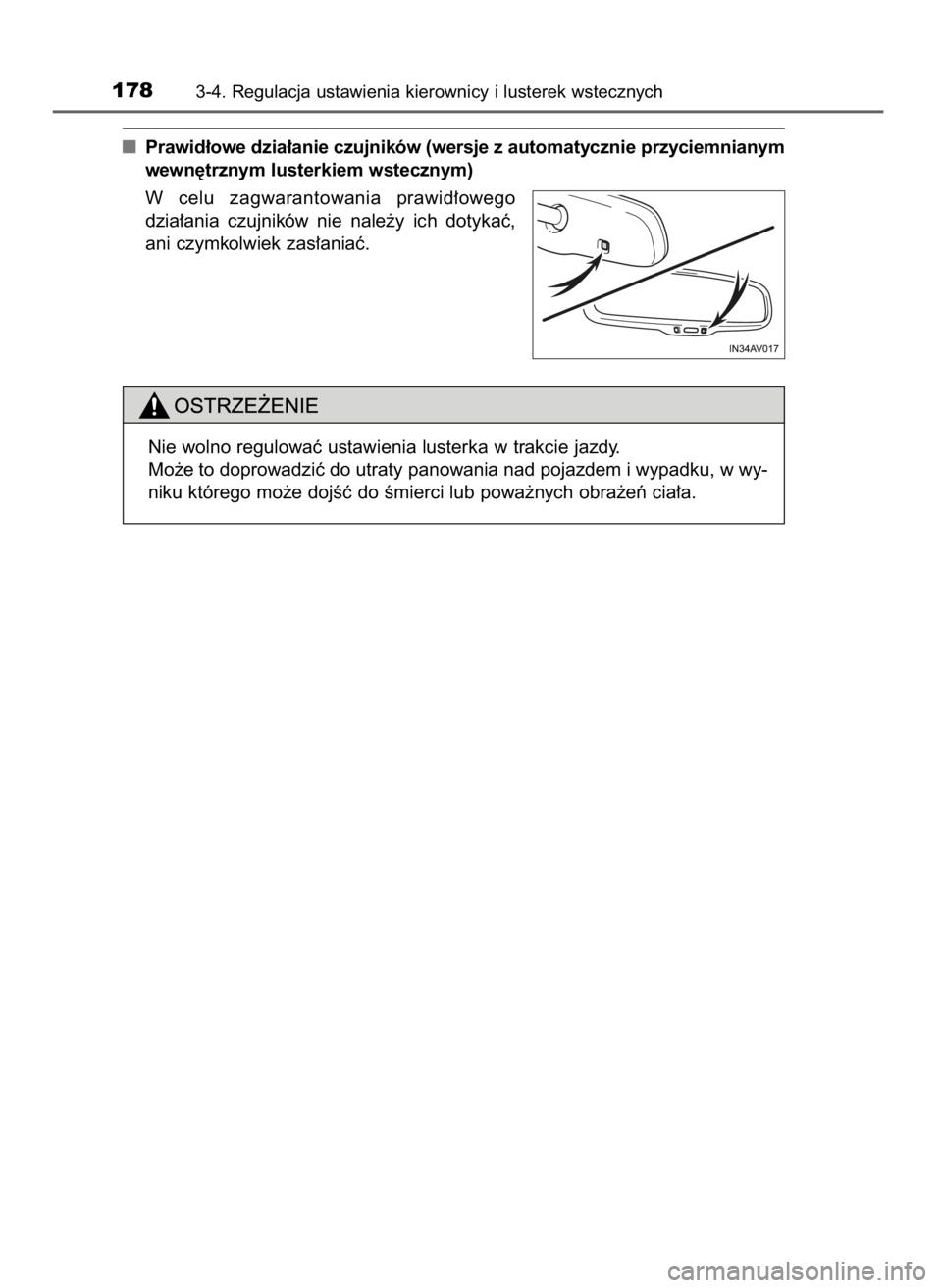 178 3-4. Regulacja ustawienia kierownicy i lusterek wstecznych

■ Prawidłowe działanie czujników (wersje z automatycznie przyciemnianym wewnętrznym lusterkiem wstecznym)

W celu zagwarantowania prawidłowego działania czujników nie należy ich dotykać, ani czymkolwiek zasłaniać.

IN34AV017

OSTRZEŻENIE

Nie wolno regulować ustawienia lusterka w trakcie jazdy.
Może to doprowadzić do utraty panowania nad pojazdem i wypadku, w wyniku którego może dojść do śmierci lub poważnych obrażeń ciała.

carmanualsonline.info